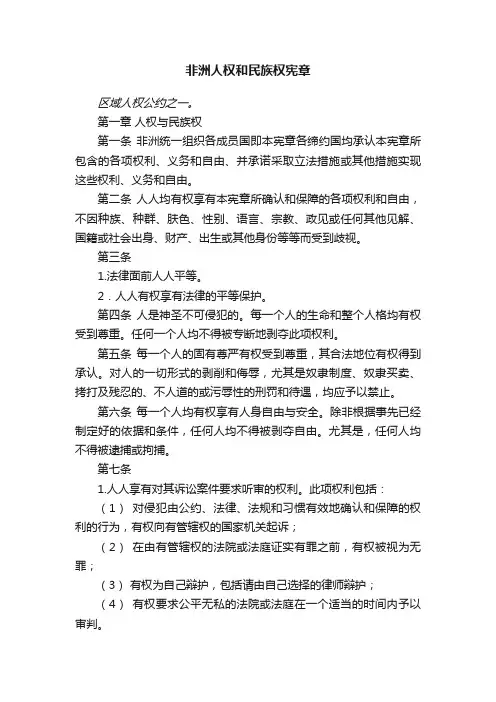 非洲人权和民族权宪章

区域人权公约之一。

第一章 人权与民族权

第一条 非洲统一组织各成员国即本宪章各缔约国均承认本宪章所包含的各项权利、义务和自由、并承诺采取立法措施或其他措施实现这些权利、义务和自由。

第二条 人人均有权享有本宪章所确认和保障的各项权利和自由，不因种族、种群、肤色、性别、语言、宗教、政见或任何其他见解、国籍或社会出身、财产、出生或其他身份等等而受到歧视。

第三条

1.法律面前人人平等。

2．人人有权享有法律的平等保护。

第四条 人是神圣不可侵犯的。每一个人的生命和整个人格均有权受到尊重。任何一个人均不得被专断地剥夺此项权利。

第五条 每一个人的固有尊严有权受到尊重，其合法地位有权得到承认。对人的一切形式的剥削和侮辱，尤其是奴隶制度、奴隶买卖、拷打及残忍的、不人道的或污辱性的刑罚和待遇，均应予以禁止。

第六条 每一个人均有权享有人身自由与安全。除非根据事先已经制定好的依据和条件，任何人均不得被剥夺自由。尤其是，任何人均不得被逮捕或拘捕。

第七条

1.人人享有对其诉讼案件要求听审的权利。此项权利包括：

（1） 对侵犯由公约、法律、法规和习惯有效地确认和保障的权利的行为，有权向有管辖权的国家机关起诉；

（2） 在由有管辖权的法院或法庭证实有罪之前，有权被视为无罪；

（3） 有权为自己辩护，包括请由自己选择的律师辩护；

（4） 有权要求公平无私的法院或法庭在一个适当的时间内予以审判。